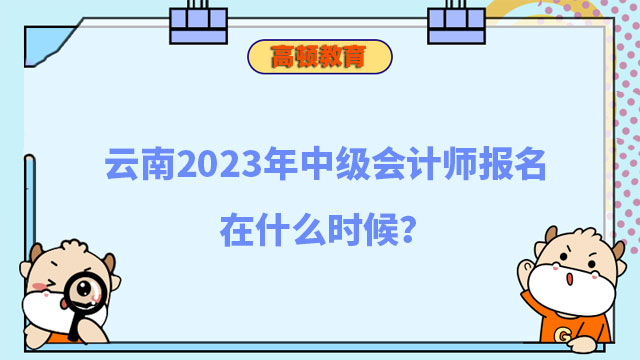 高顿教育

云南2023年中级会计师报名在什么时候?

G